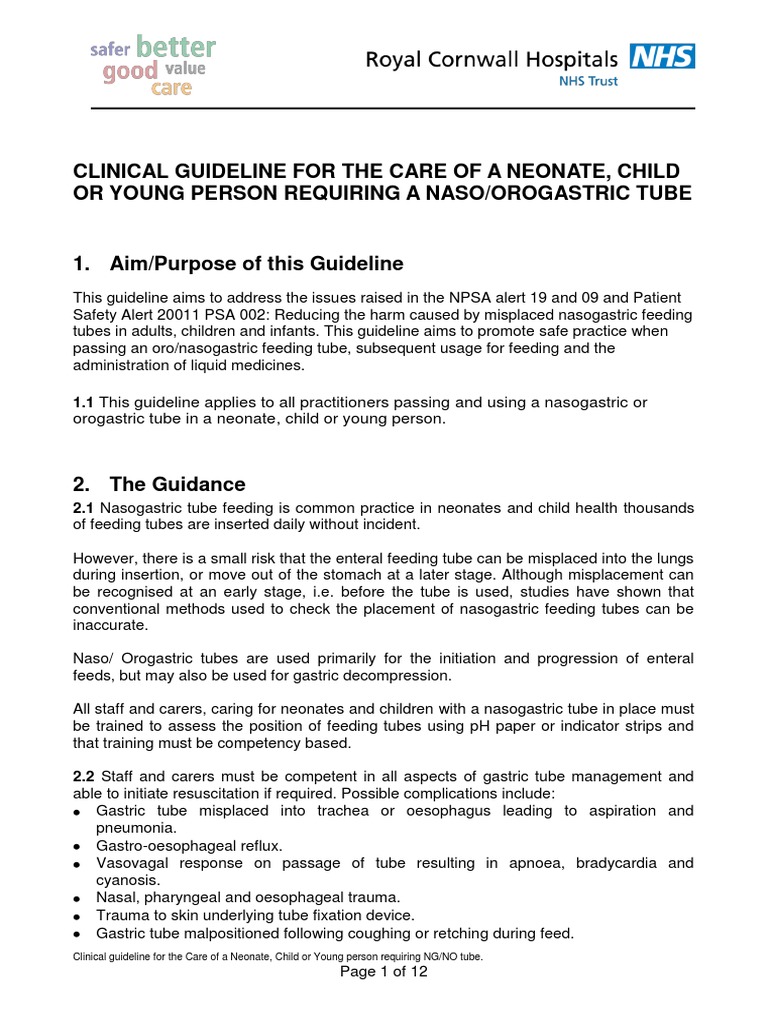 safer better
good value
care

Royal Cornwall Hospitals NHS
NHS Trust

CLINICAL GUIDELINE FOR THE CARE OF A NEONATE, CHILD OR YOUNG PERSON REQUIRING A NASO/OROGASTRIC TUBE

1. Aim/Purpose of this Guideline

This guideline aims to address the issues raised in the NPSA alert 19 and 09 and Patient Safety Alert 20011 PSA 002: Reducing the harm caused by misplaced nasogastric feeding tubes in adults, children and infants. This guideline aims to promote safe practice when passing an oro/nasogastric feeding tube, subsequent usage for feeding and the administration of liquid medicines.

1.1 This guideline applies to all practitioners passing and using a nasogastric or orogastric tube in a neonate, child or young person.

2. The Guidance

2.1 Nasogastric tube feeding is common practice in neonates and child health thousands of feeding tubes are inserted daily without incident.

However, there is a small risk that the enteral feeding tube can be misplaced into the lungs during insertion, or move out of the stomach at a later stage. Although misplacement can be recognised at an early stage, i.e. before the tube is used, studies have shown that conventional methods used to check the placement of nasogastric feeding tubes can be inaccurate.

Naso/ Orogastric tubes are used primarily for the initiation and progression of enteral feeds, but may also be used for gastric decompression.

All staff and carers, caring for neonates and children with a nasogastric tube in place must be trained to assess the position of feeding tubes using pH paper or indicator strips and that training must be competency based.

2.2 Staff and carers must be competent in all aspects of gastric tube management and able to initiate resuscitation if required. Possible complications include:
• Gastric tube misplaced into trachea or oesophagus leading to aspiration and pneumonia.
• Gastro-oesophageal reflux.
• Vasovagal response on passage of tube resulting in apnoea, bradycardia and cyanosis.
• Nasal, pharyngeal and oesophageal trauma.
• Trauma to skin underlying tube fixation device.
• Gastric tube malpositioned following coughing or retching during feed.

Clinical guideline for the Care of a Neonate, Child or Young person requiring NG/NO tube.
Page 1 of 12